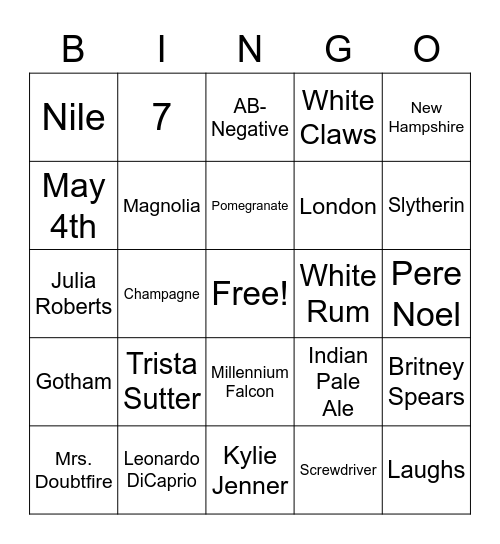 | B | I | N | G | O |
|---|---|---|---|---|
| Nile | 7 | AB-Negative | White Claws | New Hampshire |
| May 4th | Magnolia | Pomegranate | London | Slytherin |
| Julia Roberts | Champagne | Free! | White Rum | Pere Noel |
| Gotham | Trista Sutter | Millennium Falcon | Indian Pale Ale | Britney Spears |
| Mrs. Doubtfire | Leonardo DiCaprio | Kylie Jenner | Screwdriver | Laughs |